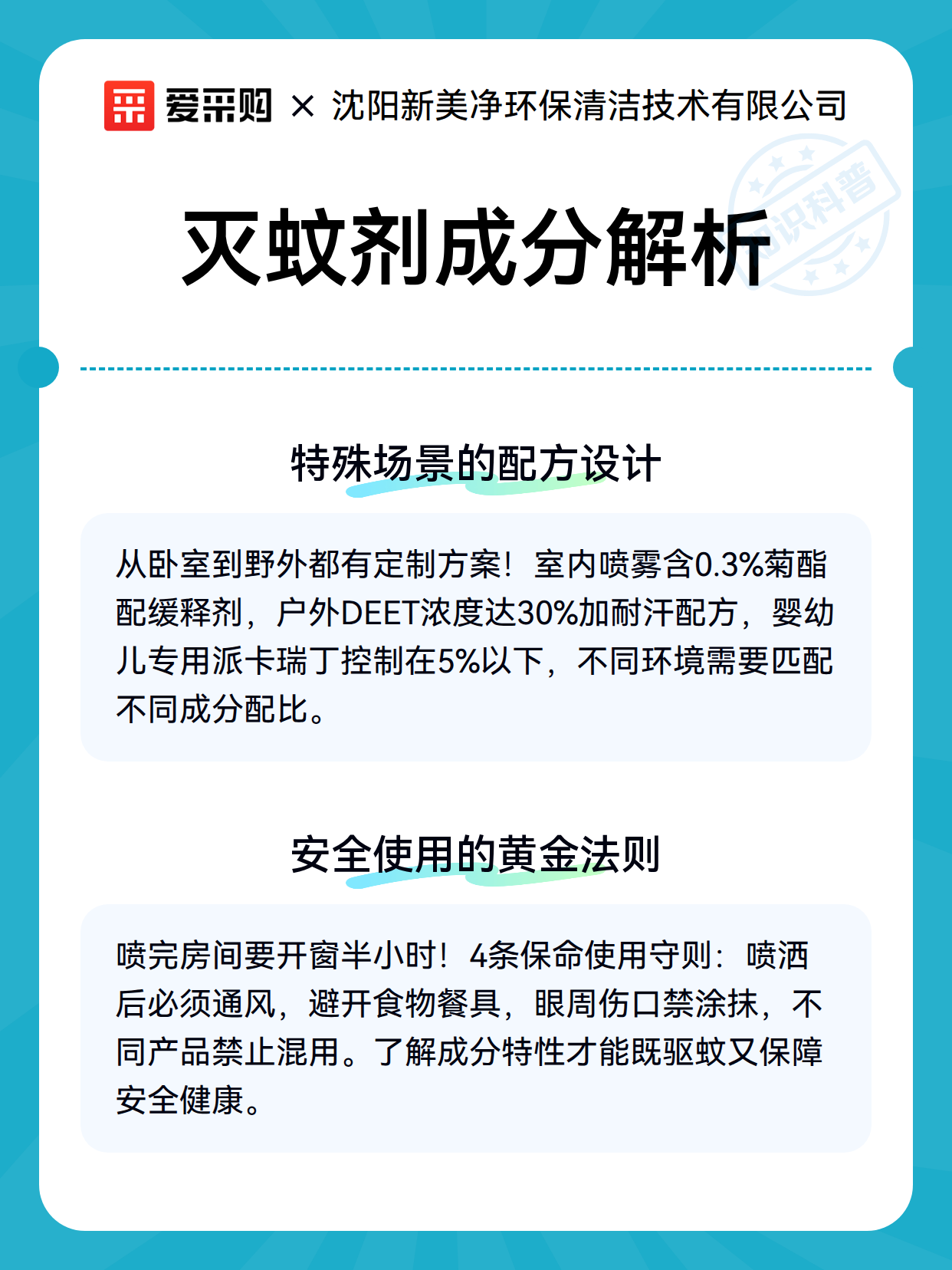 爱采购 × 沈阳新美净环保清洁技术有限公司

知识科普

灭蚊剂成分解析

特殊场景的配方设计

从卧室到野外都有定制方案！室内喷雾含0.3%菊酯配缓释剂，户外DEET浓度达30%加耐汗配方，婴幼儿专用派卡瑞丁控制在5%以下，不同环境需要匹配不同成分配比。

安全使用的黄金法则

喷完房间要开窗半小时！4条保命使用守则：喷洒后必须通风，避开食物餐具，眼周伤口禁涂抹，不同产品禁止混用。了解成分特性才能既驱蚊又保障安全健康。